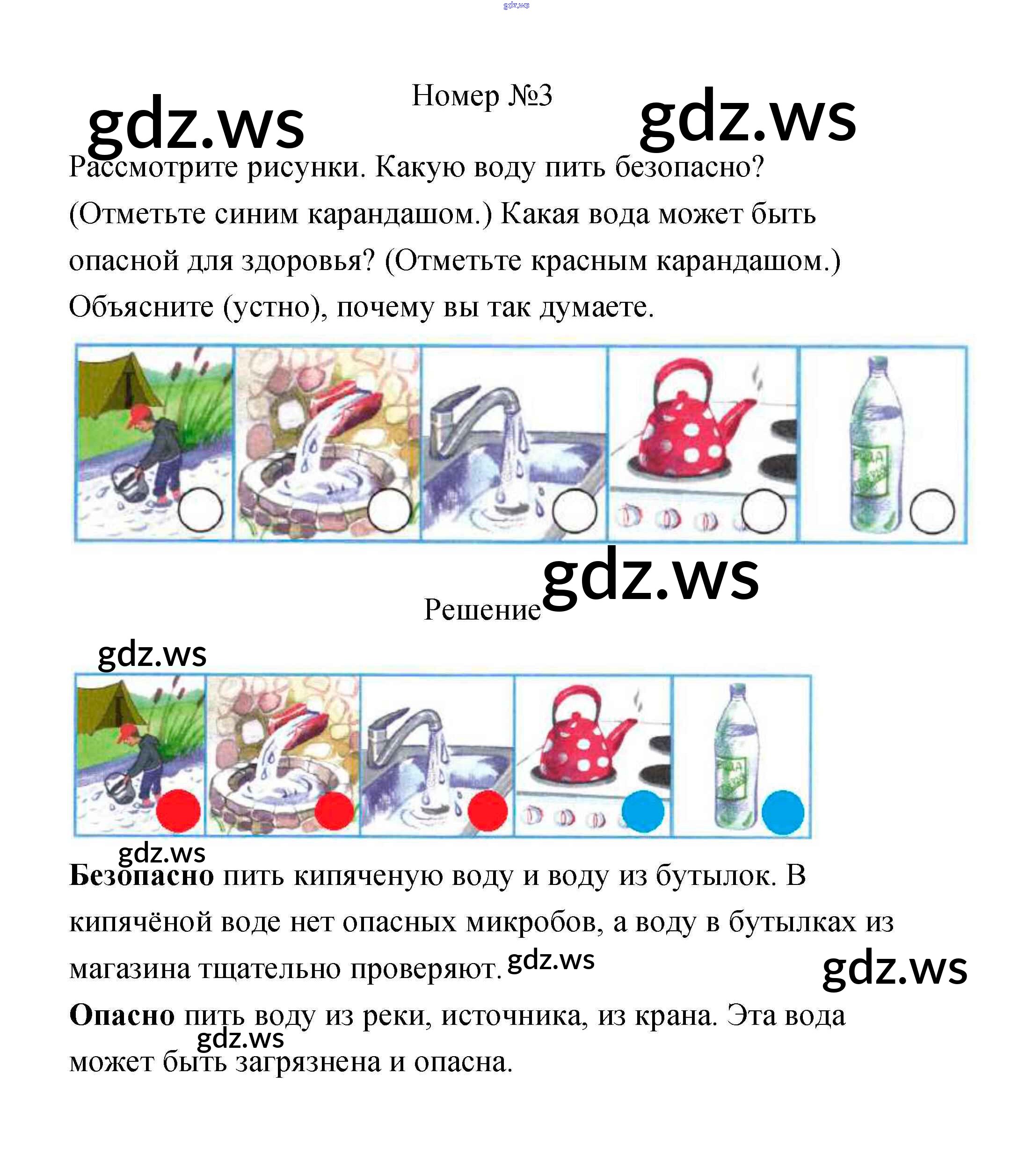 Номер №3

Рассмотрите рисунки. Какую воду пить безопасно? (Отметьте синим карандашом.) Какая вода может быть опасной для здоровья? (Отметьте красным карандашом.) Объясните (устно), почему вы так думаете.

Решение

Безопасно пить кипяченую воду и воду из бутылок. В кипячёной воде нет опасных микробов, а воду в бутылках из магазина тщательно проверяют.

Опасно пить воду из реки, источника, из крана. Эта вода может быть загрязнена и опасна.

gdz.ws